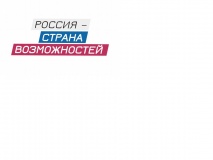 РОССИЯ –
СТРАНА
ВОЗМОЖНОСТЕЙ